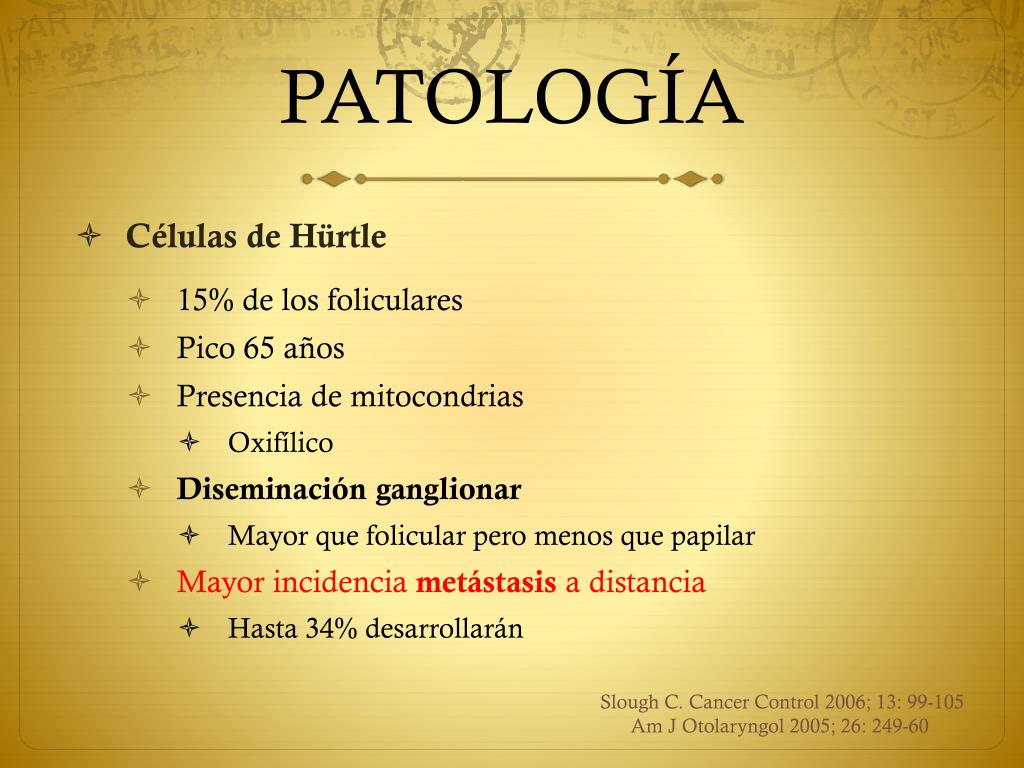 PATOLOGÍA

Células de Hürtle

15% de los foliculares

Pico 65 años

Presencia de mitocondrias

Oxifílico

Diseminación ganglionar

Mayor que folicular pero menos que papilar

Mayor incidencia metástasis a distancia

Hasta 34% desarrollarán

Slough C. Cancer Control 2006; 13: 99-105
Am J Otolaryngol 2005; 26: 249-60